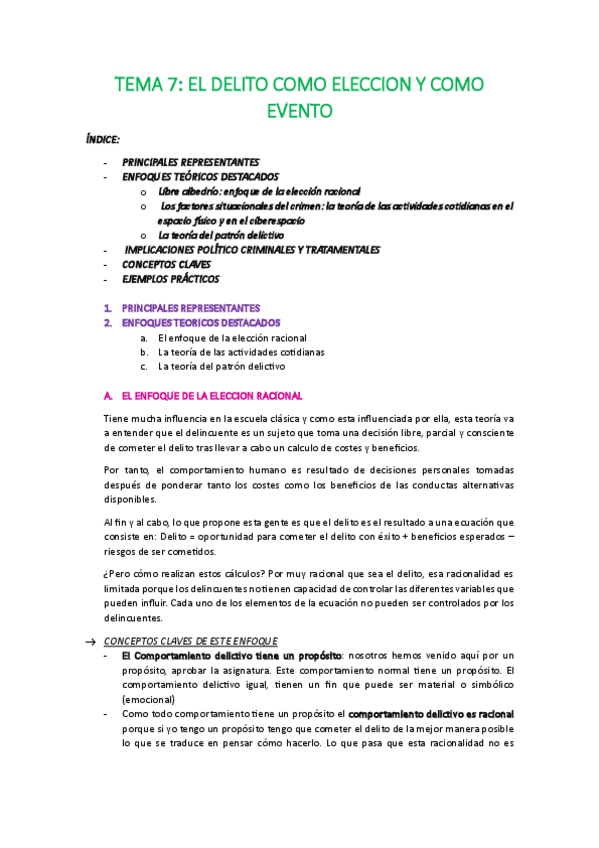 TEMA 7: EL DELITO COMO ELECCION Y COMO EVENTO

ÍNDICE:

- PRINCIPALES REPRESENTANTES
- ENFOQUES TEÓRICOS DESTACADOS
  o Libre albedrío: enfoque de la elección racional
  o Los factores situacionales del crimen: la teoría de las actividades cotidianas en el espacio físico y en el ciberespacio
  o La teoría del patrón delictivo
- IMPLICACIONES POLÍTICO CRIMINALES Y TRATAMENTALES
- CONCEPTOS CLAVES
- EJEMPLOS PRÁCTICOS

1. PRINCIPALES REPRESENTANTES
2. ENFOQUES TEORICOS DESTACADOS
   a. El enfoque de la elección racional
   b. La teoría de las actividades cotidianas
   c. La teoría del patrón delictivo

A. EL ENFOQUE DE LA ELECCION RACIONAL

Tiene mucha influencia en la escuela clásica y como esta influenciada por ella, esta teoría va a entender que el delincuente es un sujeto que toma una decisión libre, parcial y consciente de cometer el delito tras llevar a cabo un calculo de costes y beneficios.

Por tanto, el comportamiento humano es resultado de decisiones personales tomadas después de ponderar tanto los costes como los beneficios de las conductas alternativas disponibles.

Al fin y al cabo, lo que propone esta gente es que el delito es el resultado a una ecuación que consiste en: Delito = oportunidad para cometer el delito con éxito + beneficios esperados – riesgos de ser cometidos.

¿Pero cómo realizan estos cálculos? Por muy racional que sea el delito, esa racionalidad es limitada porque los delincuentes no tienen capacidad de controlar las diferentes variables que pueden influir. Cada uno de los elementos de la ecuación no pueden ser controlados por los delincuentes.

→ CONCEPTOS CLAVES DE ESTE ENFOQUE
- El Comportamiento delictivo tiene un propósito: nosotros hemos venido aquí por un propósito, aprobar la asignatura. Este comportamiento normal tiene un propósito. El comportamiento delictivo igual, tienen un fin que puede ser material o simbólico (emocional)
- Como todo comportamiento tiene un propósito el comportamiento delictivo es racional porque si yo tengo un propósito tengo que cometer el delito de la mejor manera posible lo que se traduce en pensar cómo hacerlo. Lo que pasa que esta racionalidad no es